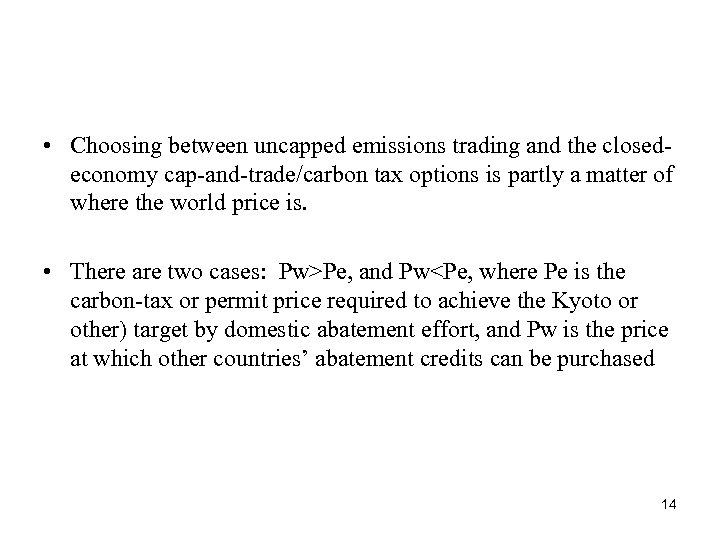 • Choosing between uncapped emissions trading and the closed-economy cap-and-trade/carbon tax options is partly a matter of where the world price is.

• There are two cases: Pw>Pe, and Pw<Pe, where Pe is the carbon-tax or permit price required to achieve the Kyoto or other) target by domestic abatement effort, and Pw is the price at which other countries' abatement credits can be purchased

14